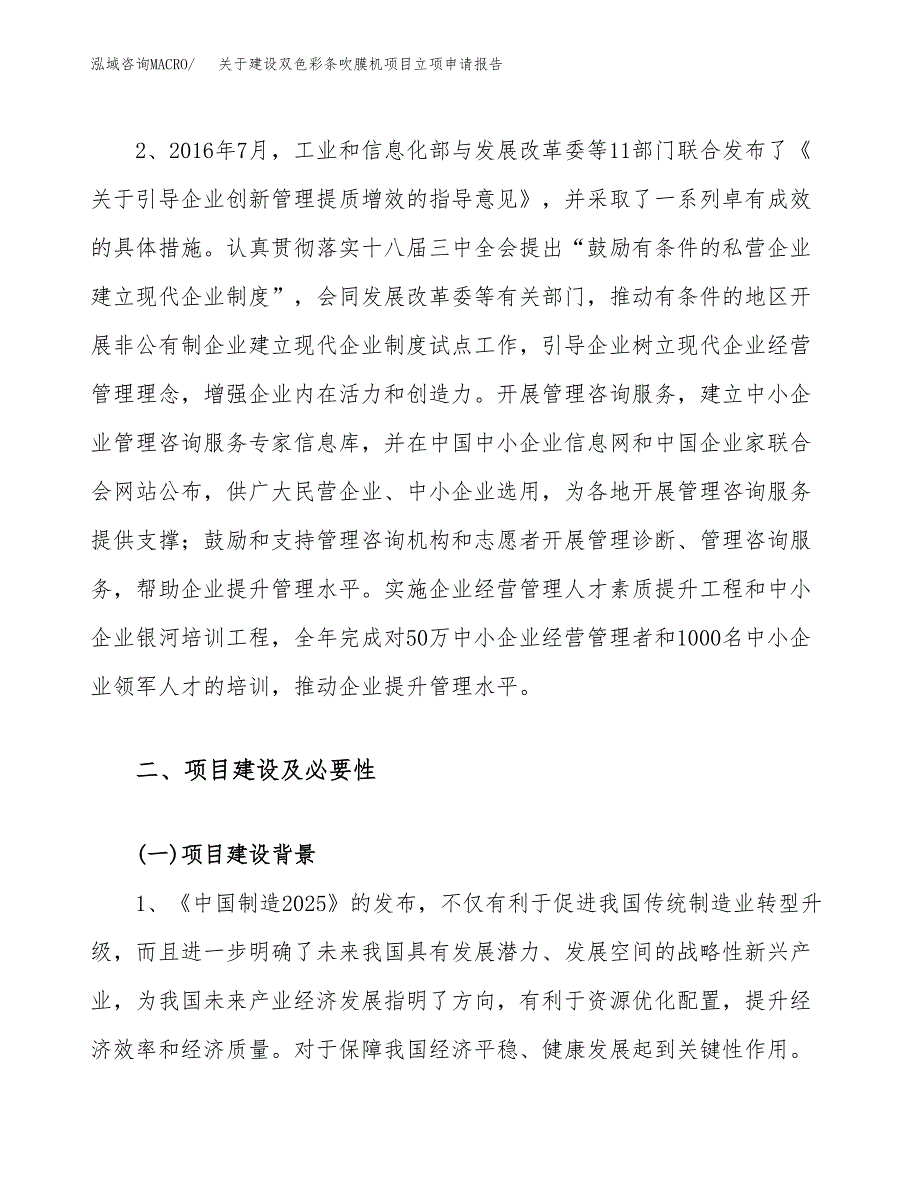 泓域咨询MACRO/　关于建设双色彩条吹膜机项目立项申请报告

2、2016年7月，工业和信息化部与发展改革委等11部门联合发布了《关于引导企业创新管理提质增效的指导意见》，并采取了一系列卓有成效的具体措施。认真贯彻落实十八届三中全会提出“鼓励有条件的私营企业建立现代企业制度”，会同发展改革委等有关部门，推动有条件的地区开展非公有制企业建立现代企业制度试点工作，引导企业树立现代企业经营管理理念，增强企业内在活力和创造力。开展管理咨询服务，建立中小企业管理咨询服务专家信息库，并在中国中小企业信息网和中国企业家联合会网站公布，供广大民营企业、中小企业选用，为各地开展管理咨询服务提供支撑；鼓励和支持管理咨询机构和志愿者开展管理诊断、管理咨询服务，帮助企业提升管理水平。实施企业经营管理人才素质提升工程和中小企业银河培训工程，全年完成对50万中小企业经营管理者和1000名中小企业领军人才的培训，推动企业提升管理水平。

二、项目建设及必要性

(一)项目建设背景

1、《中国制造2025》的发布，不仅有利于促进我国传统制造业转型升级，而且进一步明确了未来我国具有发展潜力、发展空间的战略性新兴产业，为我国未来产业经济发展指明了方向，有利于资源优化配置，提升经济效率和经济质量。对于保障我国经济平稳、健康发展起到关键性作用。